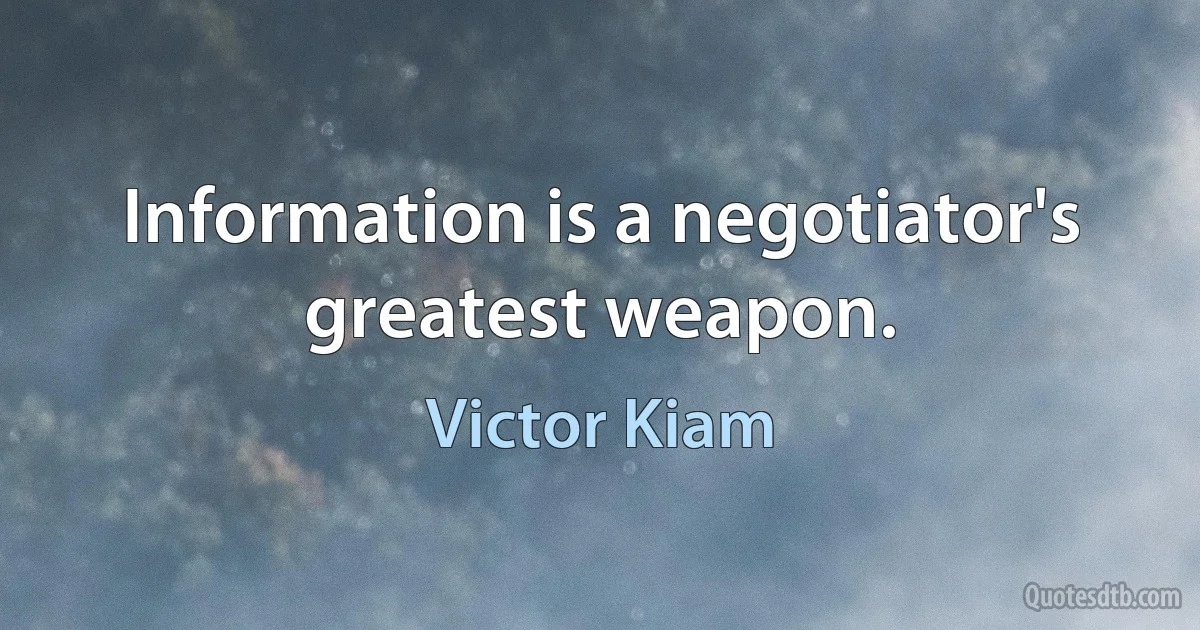 Information is a negotiator's greatest weapon.

Victor Kiam

Quotesdtb.com